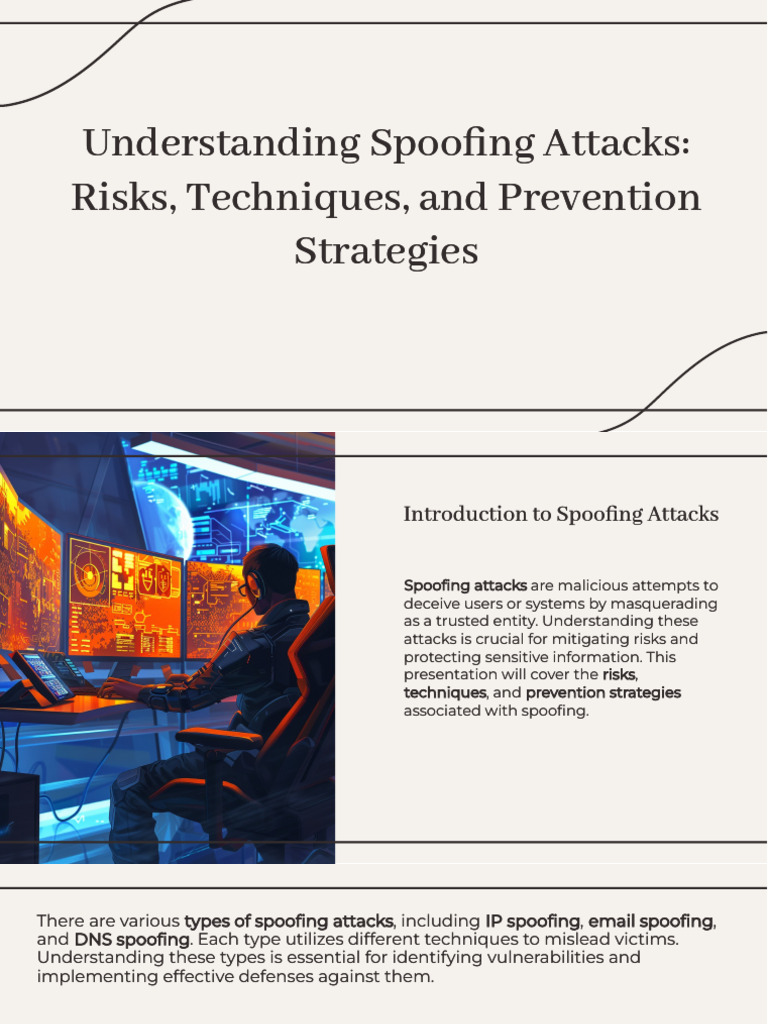 Understanding Spoofing Attacks: Risks, Techniques, and Prevention Strategies

Introduction to Spoofing Attacks

Spoofing attacks are malicious attempts to deceive users or systems by masquerading as a trusted entity. Understanding these attacks is crucial for mitigating risks and protecting sensitive information. This presentation will cover the risks, techniques, and prevention strategies associated with spoofing.

There are various types of spoofing attacks, including IP spoofing, email spoofing, and DNS spoofing. Each type utilizes different techniques to mislead victims. Understanding these types is essential for identifying vulnerabilities and implementing effective defenses against them.